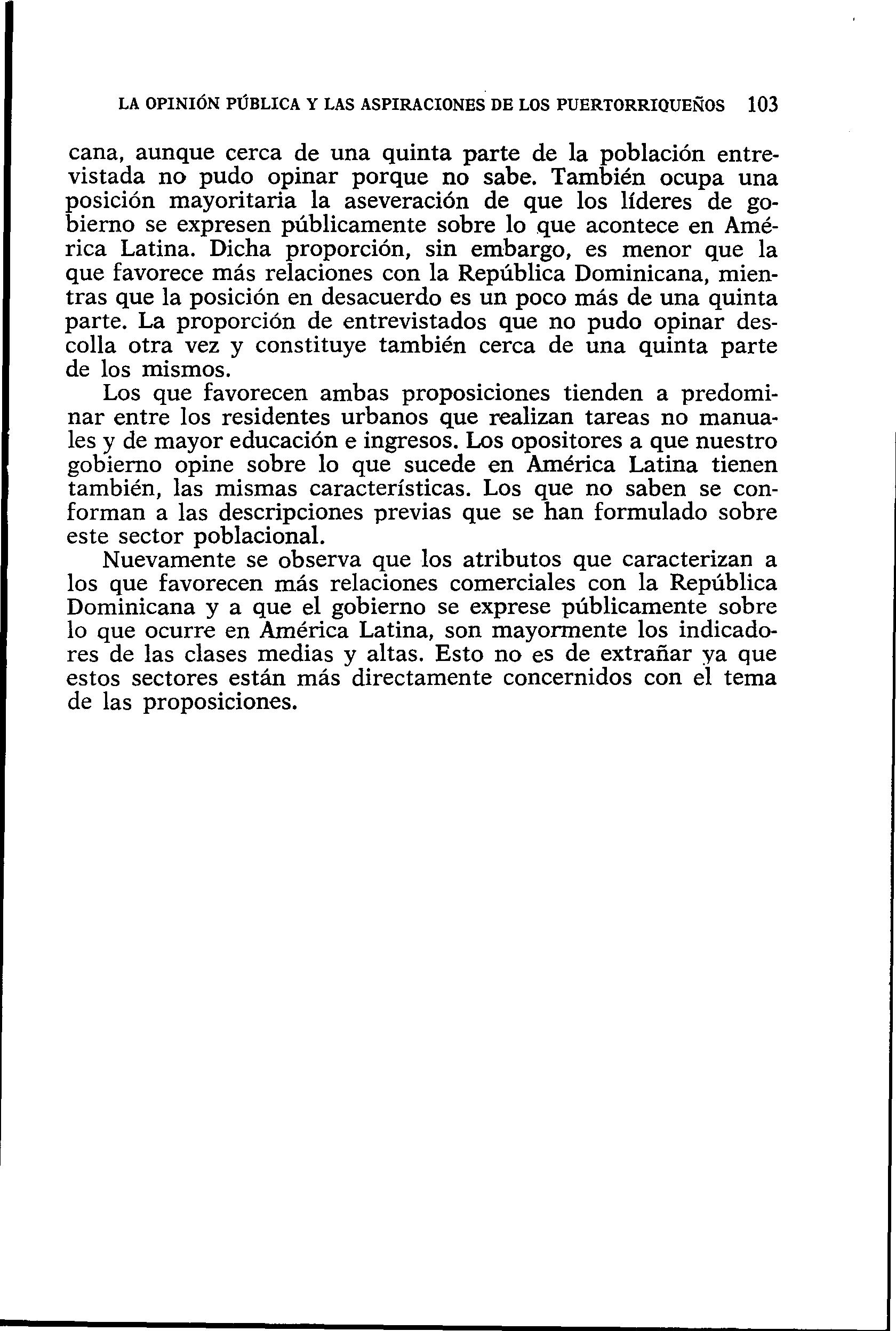 LA OPINIÓN PÚBLICA Y LAS ASPIRACIONES DE LOS PUERTORRIQUEÑOS 103

cana, aunque cerca de una quinta parte de la población entrevistada no pudo opinar porque no sabe. También ocupa una posición mayoritaria la aseveración de que los líderes de gobierno se expresen públicamente sobre lo que acontece en América Latina. Dicha proporción, sin embargo, es menor que la que favorece más relaciones con la República Dominicana, mientras que la posición en desacuerdo es un poco más de una quinta parte. La proporción de entrevistados que no pudo opinar descolla otra vez y constituye también cerca de una quinta parte de los mismos.

Los que favorecen ambas proposiciones tienden a predominar entre los residentes urbanos que realizan tareas no manuales y de mayor educación e ingresos. Los opositores a que nuestro gobierno opine sobre lo que sucede en América Latina tienen también, las mismas características. Los que no saben se conforman a las descripciones previas que se han formulado sobre este sector poblacional.

Nuevamente se observa que los atributos que caracterizan a los que favorecen más relaciones comerciales con la República Dominicana y a que el gobierno se exprese públicamente sobre lo que ocurre en América Latina, son mayormente los indicadores de las clases medias y altas. Esto no es de extrañar ya que estos sectores están más directamente concernidos con el tema de las proposiciones.